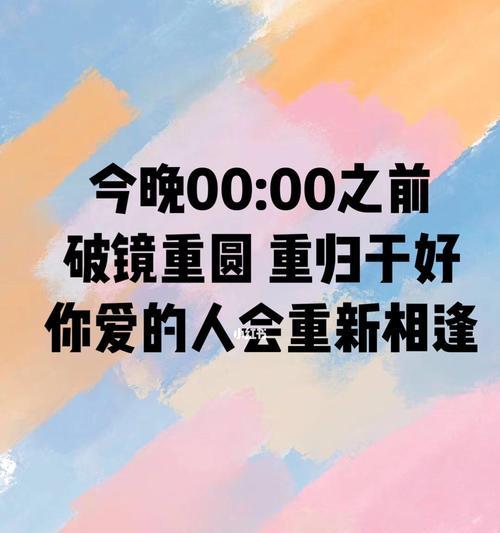 今晚00:00之前
破镜重圆 重归于好
你爱的人会重新相逢

小红书